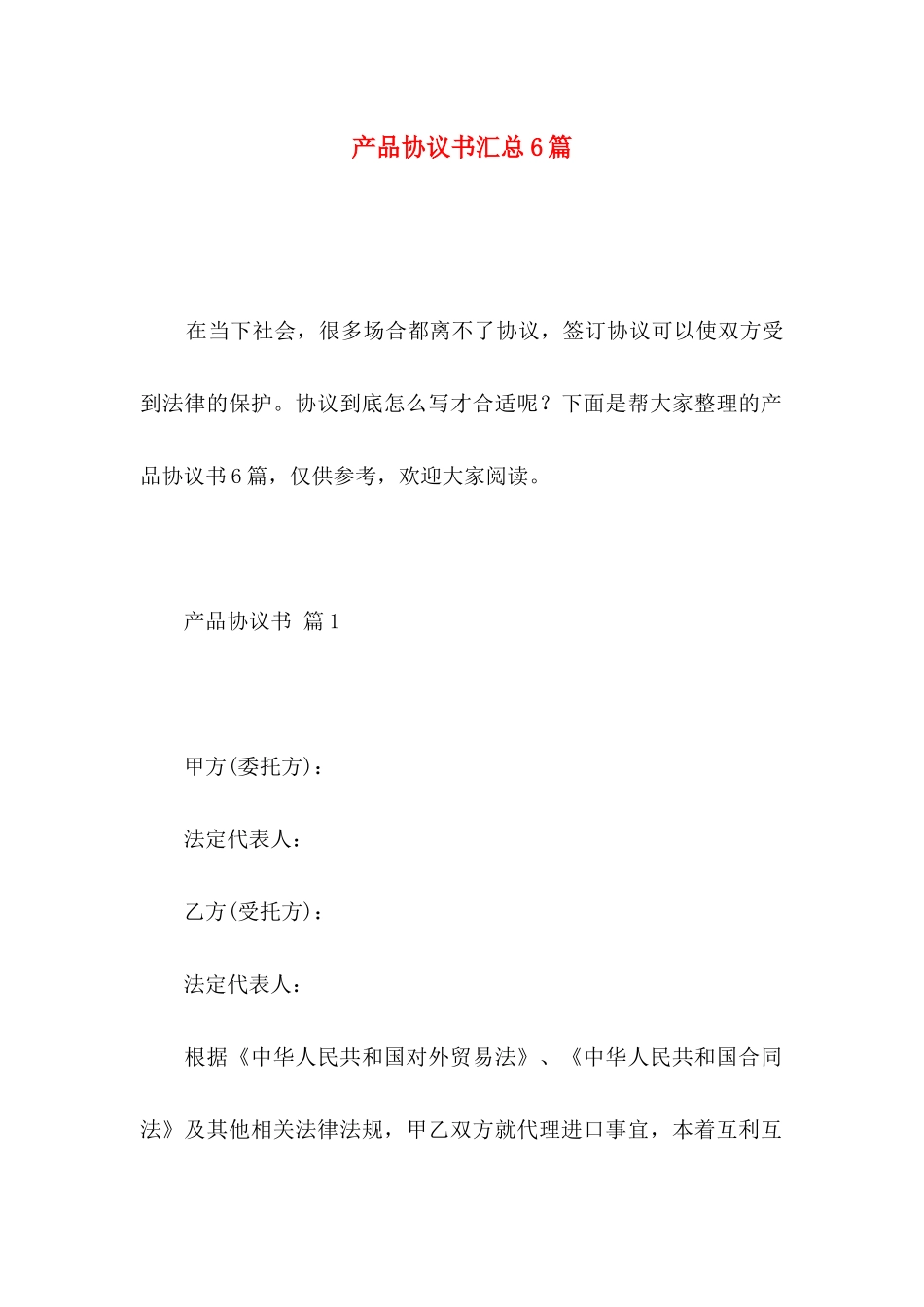 产品协议书汇总6篇

在当下社会，很多场合都离不了协议，签订协议可以使双方受到法律的保护。协议到底怎么写才合适呢？下面是帮大家整理的产品协议书6篇，仅供参考，欢迎大家阅读。

产品协议书 篇1

甲方(委托方)：

法定代表人：

乙方(受托方)：

法定代表人：

根据《中华人民共和国对外贸易法》、《中华人民共和国合同法》及其他相关法律法规，甲乙双方就代理进口事宜，本着互利互